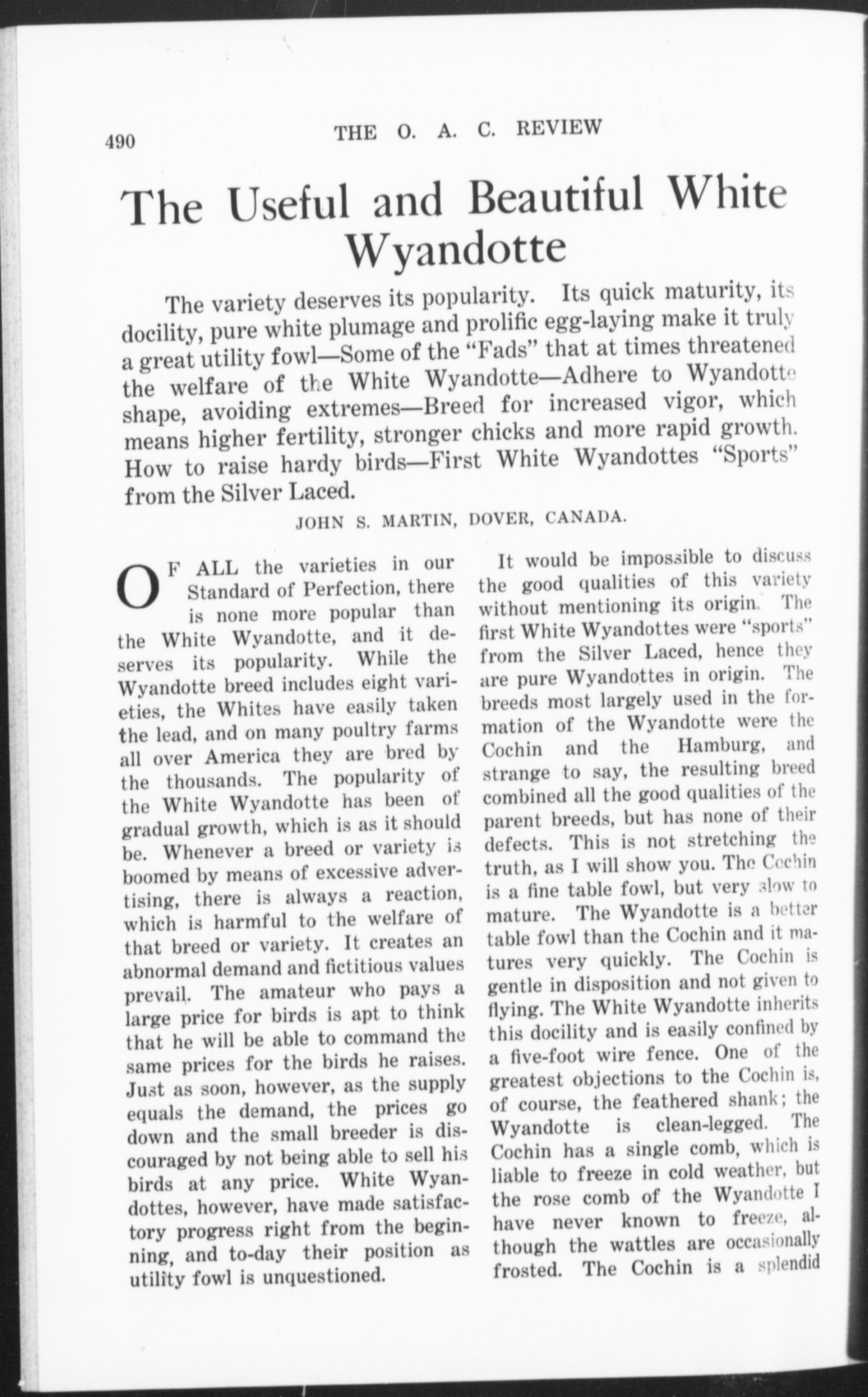 490 THE O. A. C. REVIEW

The Useful and Beautiful White Wyandotte

The variety deserves its popularity. Its quick maturity, its docility, pure white plumage and prolific egg-laying make it truly a great utility fowl—Some of the "Fads" that at times threatened the welfare of the White Wyandotte—Adhere to Wyandotte shape, avoiding extremes—Breed for increased vigor, which means higher fertility, stronger chicks and more rapid growth. How to raise hardy birds—First White Wyandottes "Sports" from the Silver Laced.

JOHN S. MARTIN, DOVER, CANADA.

OF ALL the varieties in our Standard of Perfection, there is none more popular than the White Wyandotte, and it deserves its popularity. While the Wyandotte breed includes eight varieties, the Whites have easily taken the lead, and on many poultry farms all over America they are bred by the thousands. The popularity of the White Wyandotte has been of gradual growth, which is as it should be. Whenever a breed or variety is boomed by means of excessive advertising, there is always a reaction, which is harmful to the welfare of that breed or variety. It creates an abnormal demand and fictitious values prevail. The amateur who pays a large price for birds is apt to think that he will be able to command the same prices for the birds he raises. Just as soon, however, as the supply equals the demand, the prices go down and the small breeder is discouraged by not being able to sell his birds at any price. White Wyandottes, however, have made satisfactory progress right from the beginning, and to-day their position as utility fowl is unquestioned.

It would be impossible to discuss the good qualities of this variety without mentioning its origin. The first White Wyandottes were "sports" from the Silver Laced, hence they are pure Wyandottes in origin. The breeds most largely used in the formation of the Wyandotte were the Cochin and the Hamburg, and strange to say, the resulting breed combined all the good qualities of the parent breeds, but has none of their defects. This is not stretching the truth, as I will show you. The Cochin is a fine table fowl, but very slow to mature. The Wyandotte is a better table fowl than the Cochin and it matures very quickly. The Cochin is gentle in disposition and not given to flying. The White Wyandotte inherits this docility and is easily confined by a five-foot wire fence. One of the greatest objections to the Cochin is, of course, the feathered shank; the Wyandotte is clean-legged. The Cochin has a single comb, which is liable to freeze in cold weather, but the rose comb of the Wyandotte I have never known to freeze, although the wattles are occasionally frosted. The Cochin is a splendid